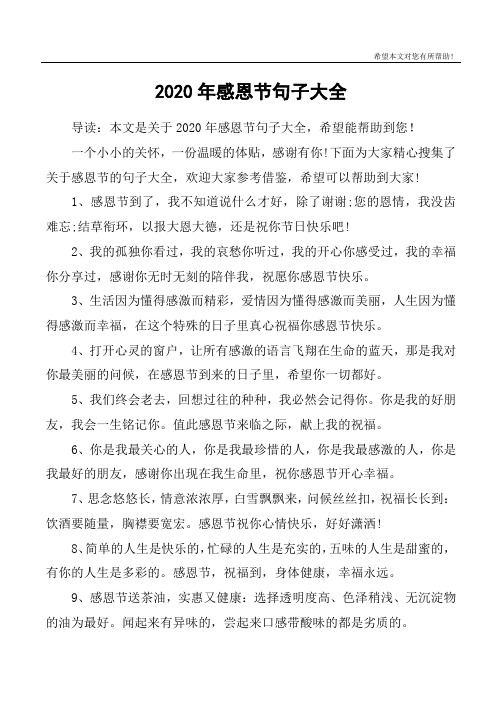 希望本文对您有所帮助！

2020 年感恩节句子大全

导读：本文是关于 2020 年感恩节句子大全，希望能帮助到您！

一个小小的关怀，一份温暖的体贴，感谢有你!下面为大家精心搜集了关于感恩节的句子大全，欢迎大家参考借鉴，希望可以帮助到大家!

1、感恩节到了，我不知道说什么才好，除了谢谢;您的恩情，我没齿难忘;结草衔环，以报大恩大德，还是祝你节日快乐吧!

2、我的孤独你看过，我的哀愁你听过，我的开心你感受过，我的幸福你分享过，感谢你无时无刻的陪伴我，祝愿你感恩节快乐。

3、生活因为懂得感激而精彩，爱情因为懂得感激而美丽，人生因为懂得感激而幸福，在这个特殊的日子里真心祝福你感恩节快乐。

4、打开心灵的窗户，让所有感激的语言飞翔在生命的蓝天，那是我对你最美丽的问候，在感恩节到来的日子里，希望你一切都好。

5、我们终会老去，回想过往的种种，我必然会记得你。你是我的好朋友，我会一生铭记你。值此感恩节来临之际，献上我的祝福。

6、你是我最关心的人，你是我最珍惜的人，你是我最感激的人，你是我最好的朋友，感谢你出现在我生命里，祝你感恩节开心幸福。

7、思念悠悠长，情意浓浓厚，白雪飘飘来，问候丝丝扣，祝福长长到：饮酒要随量，胸襟要宽宏。感恩节祝你心情快乐，好好潇洒!

8、简单的人生是快乐的，忙碌的人生是充实的，五味的人生是甜蜜的，有你的人生是多彩的。感恩节，祝福到，身体健康，幸福永远。

9、感恩节送茶油，实惠又健康：选择透明度高、色泽稍浅、无沉淀物的油为最好。闻起来有异味的，尝起来口感带酸味的都是劣质的。